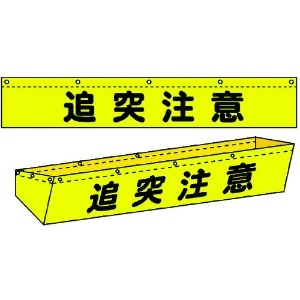 追突注意

追突注意